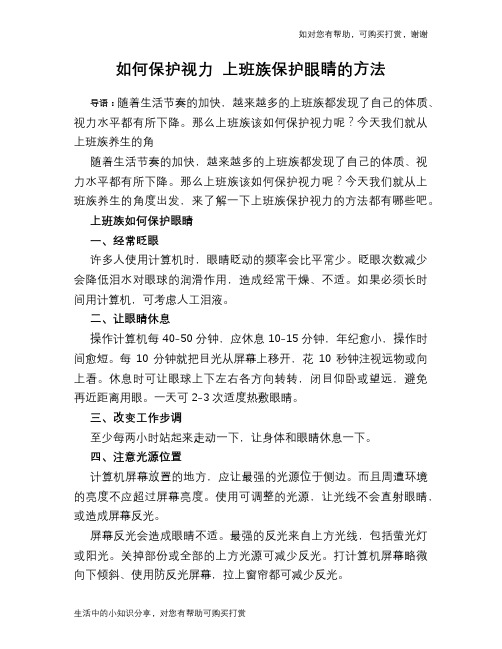 如对您有帮助，可购买打赏，谢谢

如何保护视力 上班族保护眼睛的方法

导语：随着生活节奏的加快，越来越多的上班族都发现了自己的体质、视力水平都有所下降。那么上班族该如何保护视力呢？今天我们就从上班族养生的角

随着生活节奏的加快，越来越多的上班族都发现了自己的体质、视力水平都有所下降。那么上班族该如何保护视力呢？今天我们就从上班族养生的角度出发，来了解一下上班族保护视力的方法都有哪些吧。

上班族如何保护眼睛

一、经常眨眼

许多人使用计算机时，眼睛眨动的频率会比平常少。眨眼次数减少会降低泪水对眼球的润滑作用，造成经常干燥、不适。如果必须长时间用计算机，可考虑人工泪液。

二、让眼睛休息

操作计算机每 40-50 分钟，应休息 10-15 分钟，年纪愈小，操作时间愈短。每 10 分钟就把目光从屏幕上移开，花 10 秒钟注视远物或向上看。休息时可让眼球上下左右各方向转转，闭目仰卧或望远，避免再近距离用眼。一天可 2-3 次适度热敷眼睛。

三、改变工作步调

至少每两小时站起来走动一下，让身体和眼睛休息一下。

四、注意光源位置

计算机屏幕放置的地方，应让最强的光源位于侧边。而且周遭环境的亮度不应超过屏幕亮度。使用可调整的光源，让光线不会直射眼睛，或造成屏幕反光。

屏幕反光会造成眼睛不适。最强的反光来自上方光线，包括萤光灯或阳光。关掉部份或全部的上方光源可减少反光。打计算机屏幕略微向下倾斜、使用防反光屏幕，拉上窗帘都可减少反光。

生活中的小知识分享，对您有帮助可购买打赏